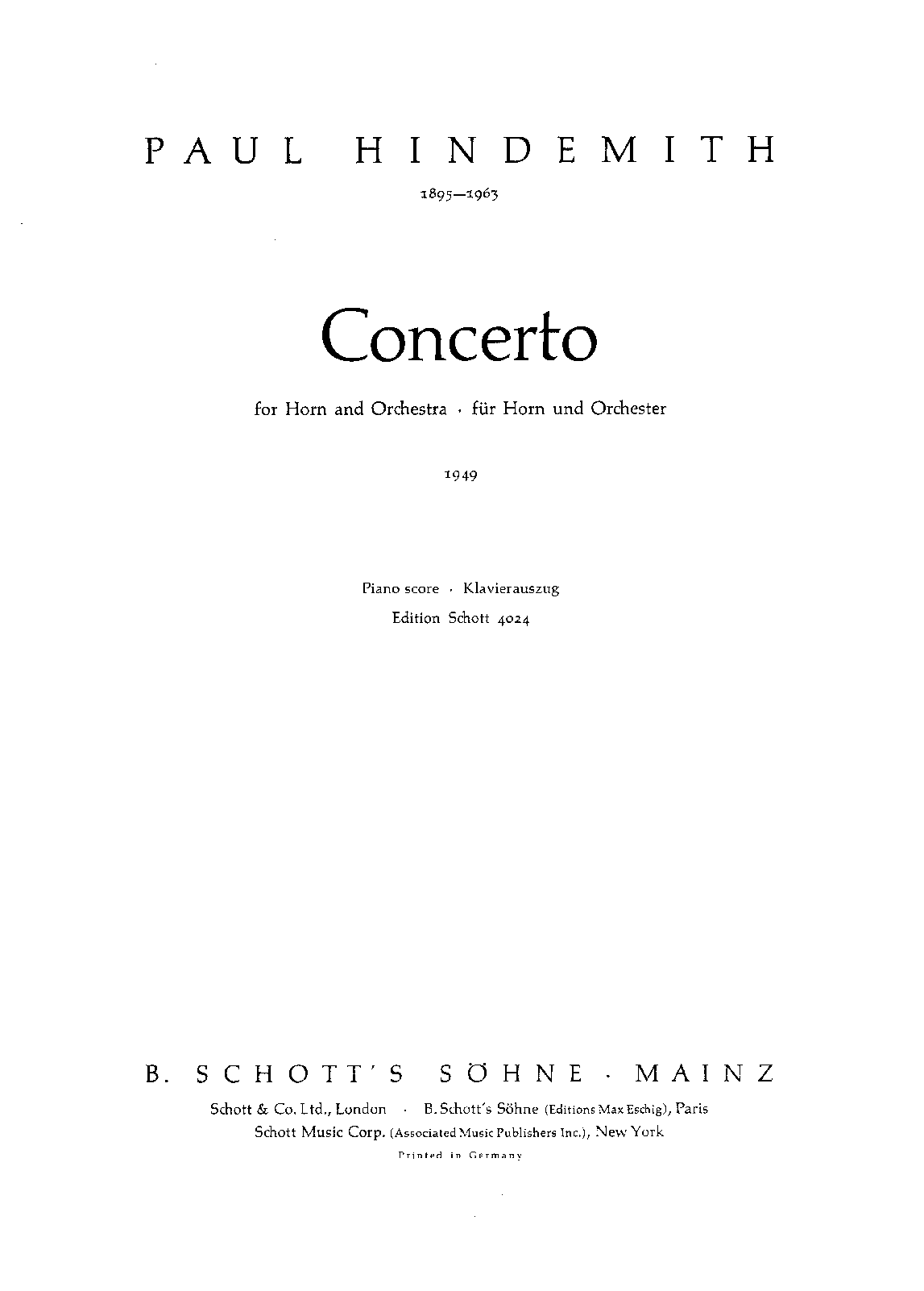 PAUL HINDEMITH

1895—1963

Concerto

for Horn and Orchestra · für Horn und Orchester

1949

Piano score · Klavierauszug
Edition Schott 4024

B. SCHOTT'S SÖHNE · MAINZ

Schott & Co. Ltd., London · B. Schott's Söhne (Editions Max Eschig), Paris
Schott Music Corp. (Associated Music Publishers Inc.), New York
Printed in Germany